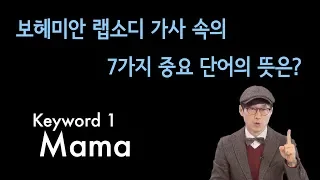 보헤미안 랩소디 가사 속의

7가지 중요 단어의 뜻은?

Keyword 1

Mama